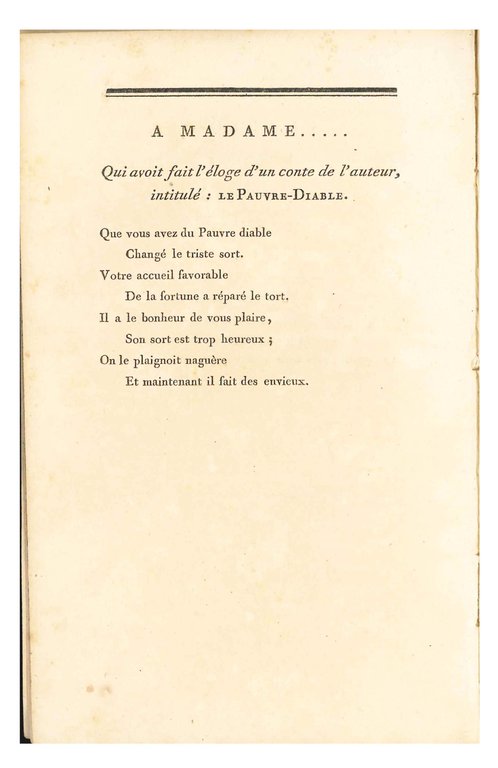 A MADAME.....

Qui avoit fait l'éloge d'un conte de l'auteur, intitulé : LE PAUVRE-DIABLE.

Que vous avez du Pauvre diable
Changé le triste sort.
Votre accueil favorable
De la fortune a réparé le tort.
Il a le bonheur de vous plaire,
Son sort est trop heureux ;
On le plaignoit naguère
Et maintenant il fait des envieux.